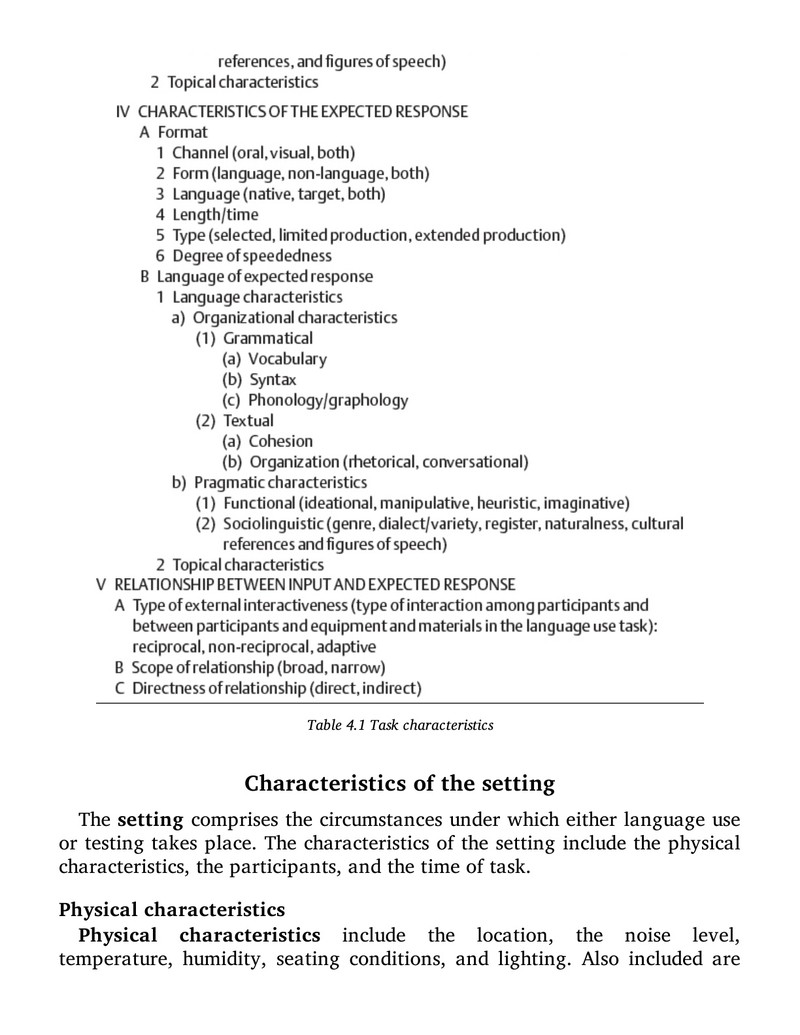 references, and figures of speech)
2 Topical characteristics
IV CHARACTERISTICS OF THE EXPECTED RESPONSE
A Format
1 Channel (oral, visual, both)
2 Form (language, non-language, both)
3 Language (native, target, both)
4 Length/time
5 Type (selected, limited production, extended production)
6 Degree of speededness
B Language of expected response
1 Language characteristics
a) Organizational characteristics
(1) Grammatical
(a) Vocabulary
(b) Syntax
(c) Phonology/graphology
(2) Textual
(a) Cohesion
(b) Organization (rhetorical, conversational)
b) Pragmatic characteristics
(1) Functional (ideational, manipulative, heuristic, imaginative)
(2) Sociolinguistic (genre, dialect/variety, register, naturalness, cultural references and figures of speech)
2 Topical characteristics
V RELATIONSHIP BETWEEN INPUT AND EXPECTED RESPONSE
A Type of external interactiveness (type of interaction among participants and between participants and equipment and materials in the language use task): reciprocal, non-reciprocal, adaptive
B Scope of relationship (broad, narrow)
C Directness of relationship (direct, indirect)

Table 4.1 Task characteristics

Characteristics of the setting

The setting comprises the circumstances under which either language use or testing takes place. The characteristics of the setting include the physical characteristics, the participants, and the time of task.

Physical characteristics

Physical characteristics include the location, the noise level, temperature, humidity, seating conditions, and lighting. Also included are